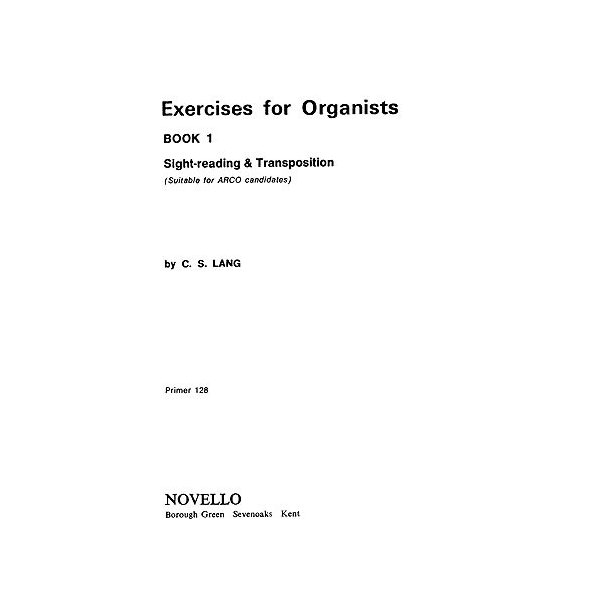 Exercises for Organists

BOOK 1

Sight-reading & Transposition
(Suitable for ARCO candidates)

by C. S. LANG

Primer 128

NOVELLO
Borough Green Sevenoaks Kent